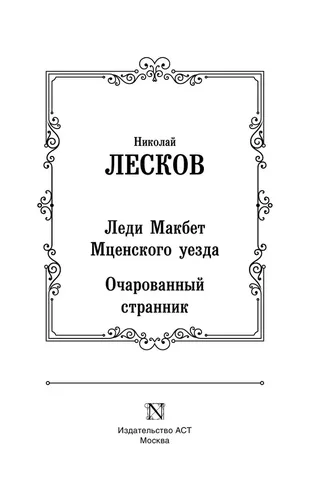 Николай
ЛЕСКОВ

Леди Макбет
Мценского уезда

Очарованный
странник

N

Издательство АСТ
Москва